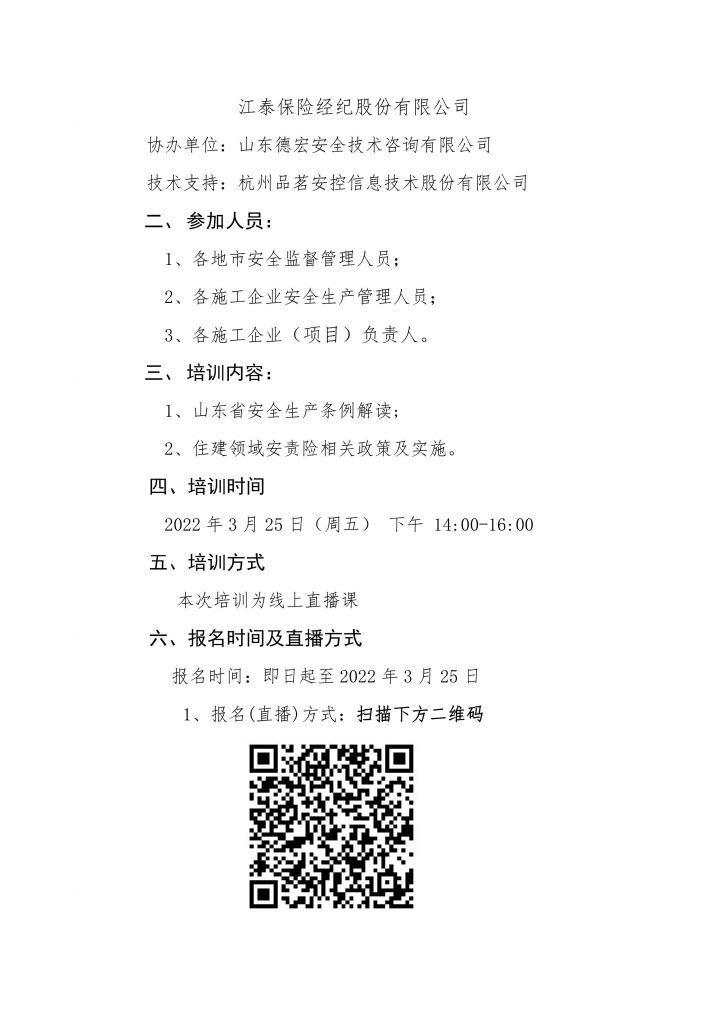 江泰保险经纪股份有限公司

协办单位：山东德宏安全技术咨询有限公司

技术支持：杭州品茗安控信息技术股份有限公司

二、参加人员：

1、各地市安全监督管理人员；

2、各施工企业安全生产管理人员；

3、各施工企业（项目）负责人。

三、培训内容：

1、山东省安全生产条例解读；

2、住建领域安责险相关政策及实施。

四、培训时间

2022 年 3 月 25 日（周五） 下午 14:00-16:00

五、培训方式

本次培训为线上直播课

六、报名时间及直播方式

报名时间：即日起至 2022 年 3 月 25 日

1、报名(直播)方式：扫描下方二维码